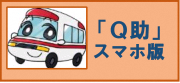 「Q助」
スマホ版